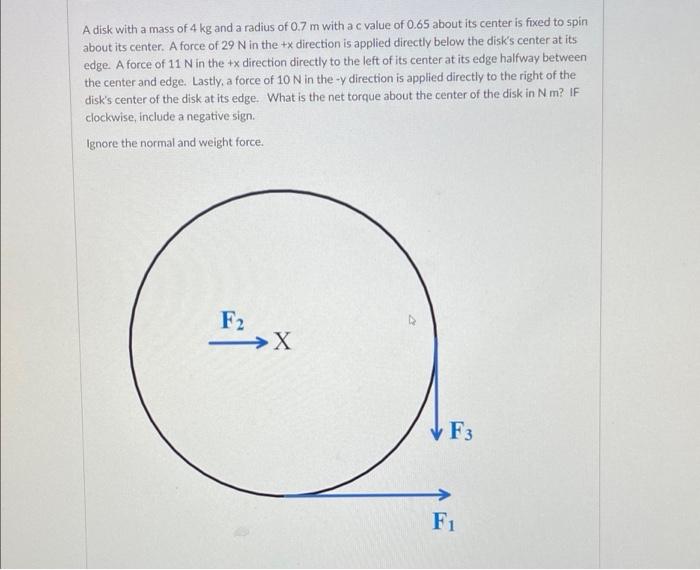 A disk with a mass of 4 kg and a radius of 0.7 m with a c value of 0.65 about its center is fixed to spin about its center. A force of 29 N in the +x direction is applied directly below the disk's center at its edge. A force of 11 N in the +x direction directly to the left of its center at its edge halfway between the center and edge. Lastly, a force of 10 N in the -y direction is applied directly to the right of the disk's center of the disk at its edge. What is the net torque about the center of the disk in N m? IF clockwise, include a negative sign.

Ignore the normal and weight force.

$F_2$

X

$F_3$

$F_1$